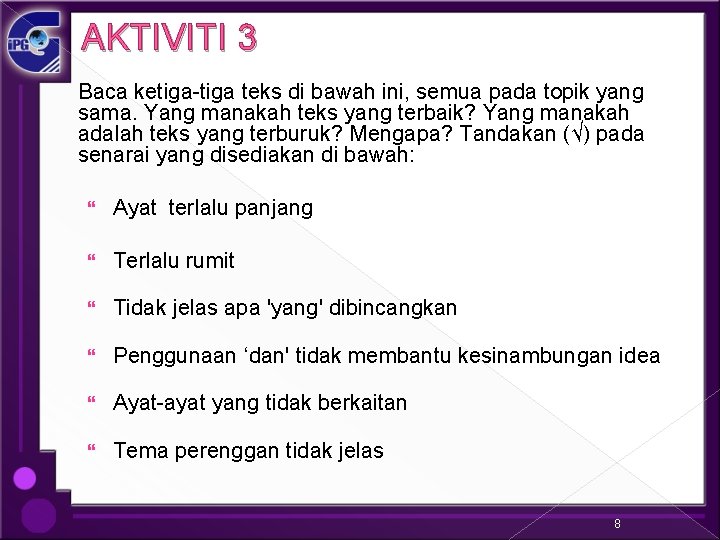 iPG

AKTIVITI 3

Baca ketiga-tiga teks di bawah ini, semua pada topik yang sama. Yang manakah teks yang terbaik? Yang manakah adalah teks yang terburuk? Mengapa? Tandakan (√) pada senarai yang disediakan di bawah:

“ Ayat terlalu panjang

“ Terlalu rumit

“ Tidak jelas apa 'yang' dibincangkan

“ Penggunaan ‘dan' tidak membantu kesinambungan idea

“ Ayat-ayat yang tidak berkaitan

“ Tema perenggan tidak jelas

8